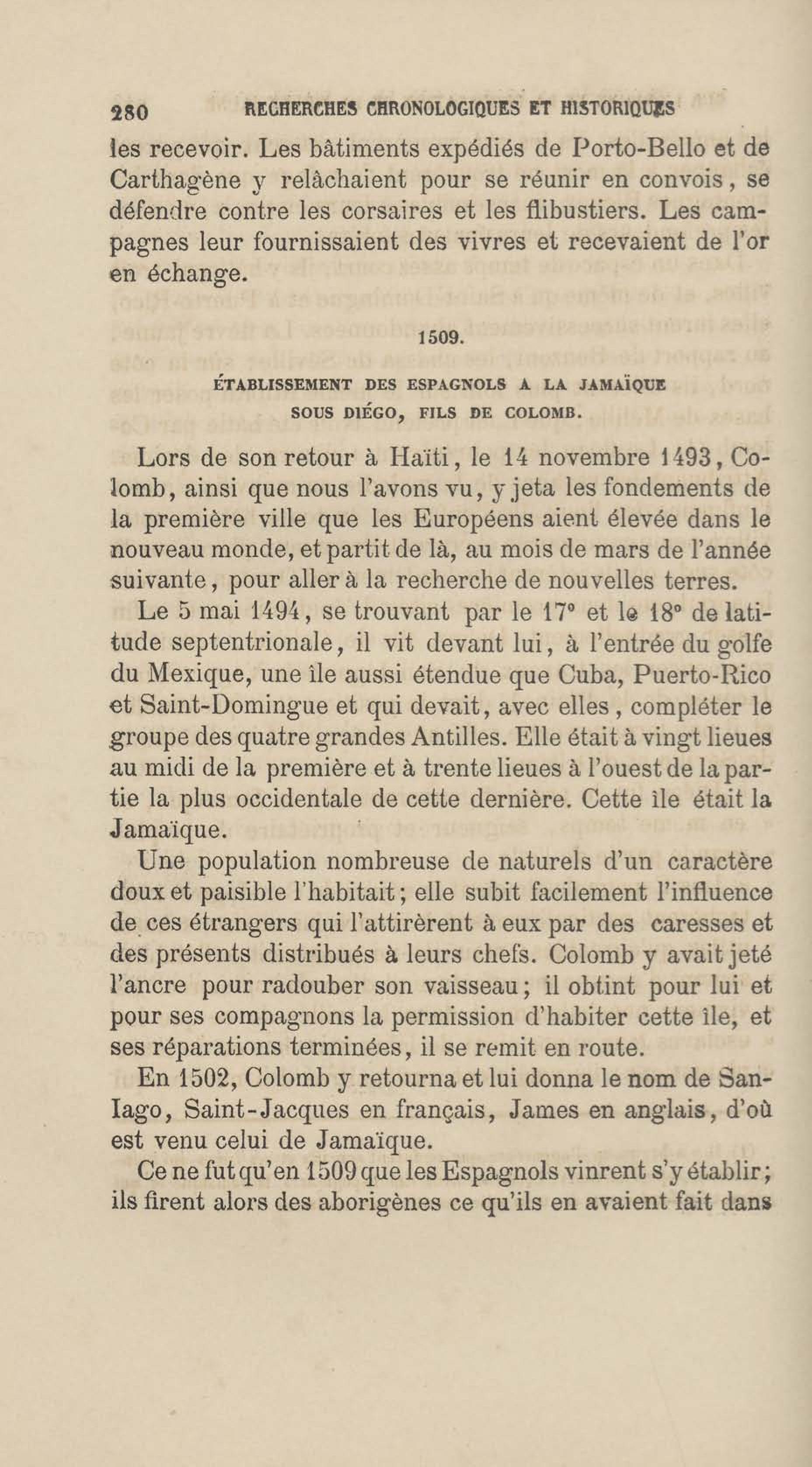 280 RECHERCHES CHRONOLOGIQUES ET HISTORIQUES

les recevoir. Les bâtiments expédiés de Porto-Bello et de Carthagène y relâchaient pour se réunir en convois, se défendre contre les corsaires et les flibustiers. Les campagnes leur fournissaient des vivres et recevaient de l'or en échange.

1509.

ÉTABLISSEMENT DES ESPAGNOLS A LA JAMAÏQUE SOUS DIÉGO, FILS DE COLOMB.

Lors de son retour à Haïti, le 14 novembre 1493, Colomb, ainsi que nous l'avons vu, y jeta les fondements de la première ville que les Européens aient élevée dans le nouveau monde, et partit de là, au mois de mars de l'année suivante, pour aller à la recherche de nouvelles terres.

Le 5 mai 1494, se trouvant par le 17° et le 18° de latitude septentrionale, il vit devant lui, à l'entrée du golfe du Mexique, une île aussi étendue que Cuba, Puerto-Rico et Saint-Domingue et qui devait, avec elles, compléter le groupe des quatre grandes Antilles. Elle était à vingt lieues au midi de la première et à trente lieues à l'ouest de la partie la plus occidentale de cette dernière. Cette île était la Jamaïque.

Une population nombreuse de naturels d'un caractère doux et paisible l'habitait; elle subit facilement l'influence de ces étrangers qui l'attirèrent à eux par des caresses et des présents distribués à leurs chefs. Colomb y avait jeté l'ancre pour radouber son vaisseau; il obtint pour lui et pour ses compagnons la permission d'habiter cette île, et ses réparations terminées, il se remit en route.

En 1502, Colomb y retourna et lui donna le nom de San-Iago, Saint-Jacques en français, James en anglais, d'où est venu celui de Jamaïque.

Ce ne fut qu'en 1509 que les Espagnols vinrent s'y établir; ils firent alors des aborigènes ce qu'ils en avaient fait dans